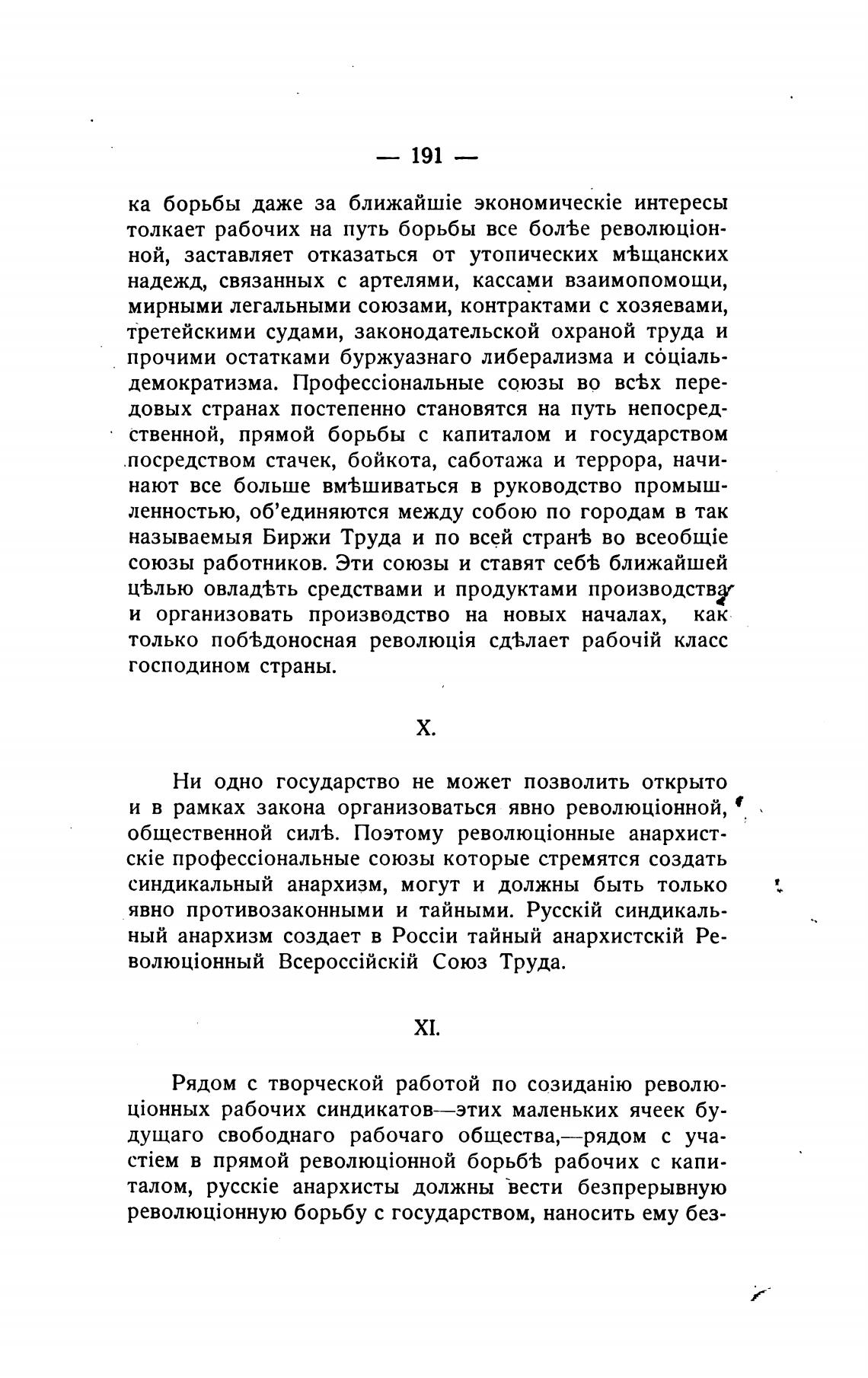 — 191 —

ка борьбы даже за ближайшіе экономическіе интересы толкает рабочих на путь борьбы все болѣе революціонной, заставляет отказаться от утопических мѣщанских надежд, связанных с артелями, кассами взаимопомощи, мирными легальными союзами, контрактами с хозяевами, третейскими судами, законодательской охраной труда и прочими остатками буржуазнаго либерализма и соціальдемократизма. Профессіональные союзы во всѣх передовых странах постепенно становятся на путь непосредственной, прямой борьбы с капиталом и государством посредством стачек, бойкота, саботажа и террора, начинают все больше вмѣшиваться в руководство промышленностью, об'единяются между собою по городам в так называемыя Биржи Труда и по всей странѣ во всеобщіе союзы работников. Эти союзы и ставят себѣ ближайшей цѣлью овладѣть средствами и продуктами производства и организовать производство на новых началах, как только побѣдоносная революція сдѣлает рабочій класс господином страны.

X.

Ни одно государство не может позволить открыто и в рамках закона организоваться явно революціонной, общественной силѣ. Поэтому революціонные анархистскіе профессіональные союзы которые стремятся создать синдикальный анархизм, могут и должны быть только явно противозаконными и тайными. Русскій синдикальный анархизм создает в Россіи тайный анархистскій Революціонный Всероссійскій Союз Труда.

XI.

Рядом с творческой работой по созиданію революціонных рабочих синдикатов—этих маленьких ячеек будущаго свободнаго рабочаго общества,—рядом с участіем в прямой революціонной борьбѣ рабочих с капиталом, русскіе анархисты должны вести безпрерывную революціонную борьбу с государством, наносить ему без-